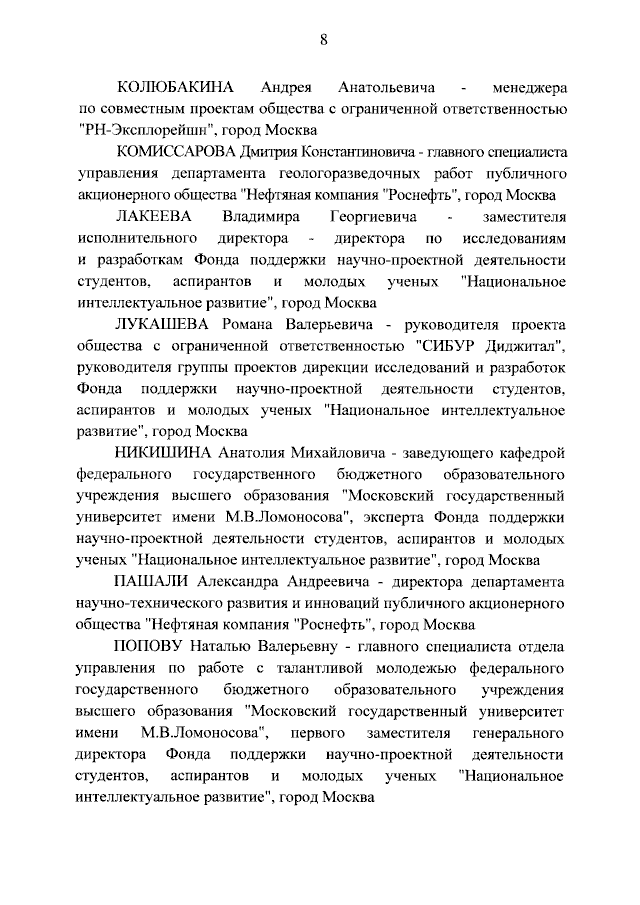 8

КОЛЮБАКИНА Андрея Анатольевича - менеджера по совместным проектам общества с ограниченной ответственностью "РН-Эксплорейшн", город Москва

КОМИССАРОВА Дмитрия Константиновича - главного специалиста управления департамента геологоразведочных работ публичного акционерного общества "Нефтяная компания "Роснефть", город Москва

ЛАКЕЕВА Владимира Георгиевича - заместителя исполнительного директора - директора по исследованиям и разработкам Фонда поддержки научно-проектной деятельности студентов, аспирантов и молодых ученых "Национальное интеллектуальное развитие", город Москва

ЛУКАШЕВА Романа Валерьевича - руководителя проекта общества с ограниченной ответственностью "СИБУР Диджитал", руководителя группы проектов дирекции исследований и разработок Фонда поддержки научно-проектной деятельности студентов, аспирантов и молодых ученых "Национальное интеллектуальное развитие", город Москва

НИКИШИНА Анатолия Михайловича - заведующего кафедрой федерального государственного бюджетного образовательного учреждения высшего образования "Московский государственный университет имени М.В.Ломоносова", эксперта Фонда поддержки научно-проектной деятельности студентов, аспирантов и молодых ученых "Национальное интеллектуальное развитие", город Москва

ПАШАЛИ Александра Андреевича - директора департамента научно-технического развития и инноваций публичного акционерного общества "Нефтяная компания "Роснефть", город Москва

ПОПОВУ Наталью Валерьевну - главного специалиста отдела управления по работе с талантливой молодежью федерального государственного бюджетного образовательного учреждения высшего образования "Московский государственный университет имени М.В.Ломоносова", первого заместителя генерального директора Фонда поддержки научно-проектной деятельности студентов, аспирантов и молодых ученых "Национальное интеллектуальное развитие", город Москва